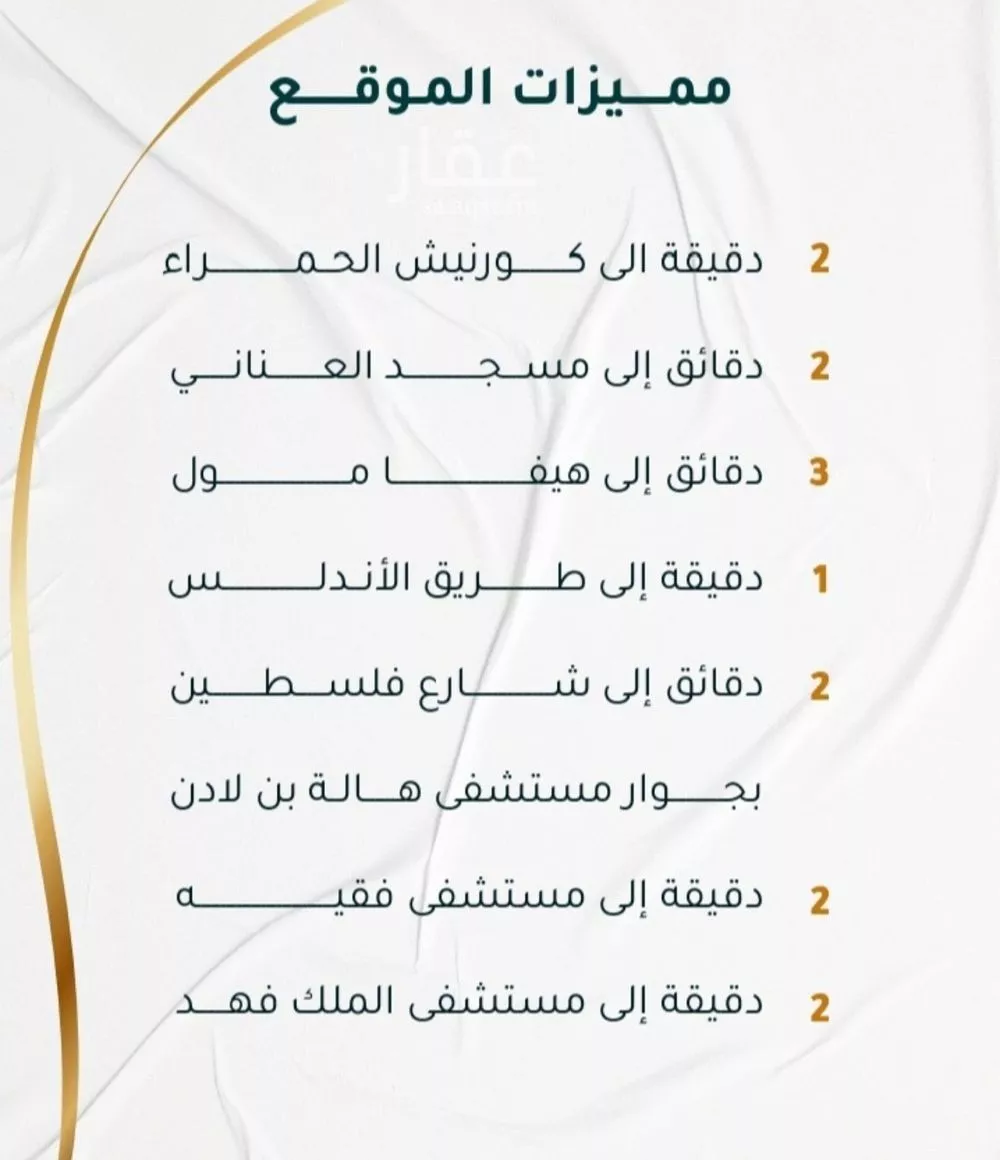 مميزات الموقع

عقار

2 دقيقة الى كورنيش الحمراء

2 دقائق إلى مسجد العناني

3 دقائق إلى هيفا مول

1 دقيقة إلى طريق الأندلس

2 دقائق إلى شارع فلسطين

بجوار مستشفى هالة بن لادن

2 دقيقة إلى مستشفى فقيه

2 دقيقة إلى مستشفى الملك فهد